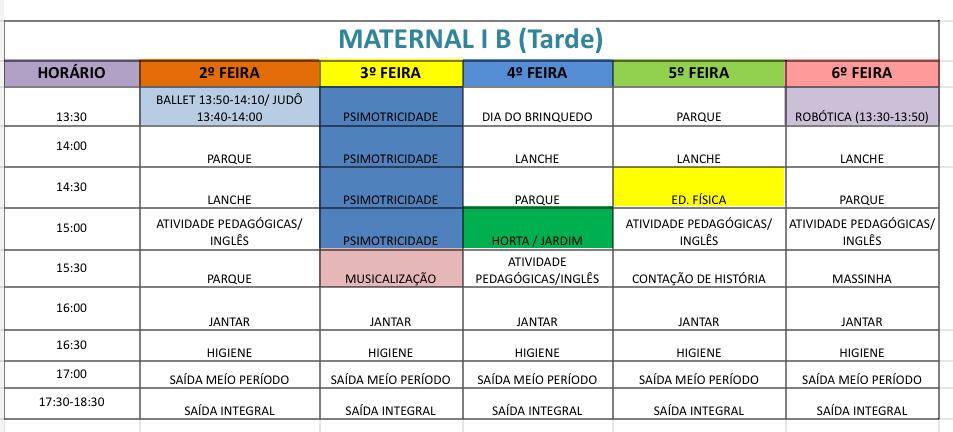 MATERNAL I B (Tarde)

| HORÁRIO | 2º FEIRA | 3º FEIRA | 4º FEIRA | 5º FEIRA | 6º FEIRA |
|---|---|---|---|---|---|
| 13:30 | BALLET 13:50-14:10/ JUDÔ 13:40-14:00 | PSIMOTRICIDADE | DIA DO BRINQUEDO | PARQUE | ROBÓTICA (13:30-13:50) |
| 14:00 | PARQUE | PSIMOTRICIDADE | LANCHE | LANCHE | LANCHE |
| 14:30 | LANCHE | PSIMOTRICIDADE | PARQUE | ED. FÍSICA | PARQUE |
| 15:00 | ATIVIDADE PEDAGÓGICAS/ INGLÊS | PSIMOTRICIDADE | HORTA / JARDIM | ATIVIDADE PEDAGÓGICAS/ INGLÊS | ATIVIDADE PEDAGÓGICAS/ INGLÊS |
| 15:30 | PARQUE | MUSICALIZAÇÃO | ATIVIDADE PEDAGÓGICAS/INGLÊS | CONTAÇÃO DE HISTÓRIA | MASSINHA |
| 16:00 | JANTAR | JANTAR | JANTAR | JANTAR | JANTAR |
| 16:30 | HIGIENE | HIGIENE | HIGIENE | HIGIENE | HIGIENE |
| 17:00 | SAÍDA MEÍO PERÍODO | SAÍDA MEÍO PERÍODO | SAÍDA MEÍO PERÍODO | SAÍDA MEÍO PERÍODO | SAÍDA MEÍO PERÍODO |
| 17:30-18:30 | SAÍDA INTEGRAL | SAÍDA INTEGRAL | SAÍDA INTEGRAL | SAÍDA INTEGRAL | SAÍDA INTEGRAL |